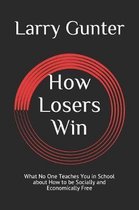 Larry Gunter

How Losers Win

What No One Teaches You in School about How to be Socially and Economically Free